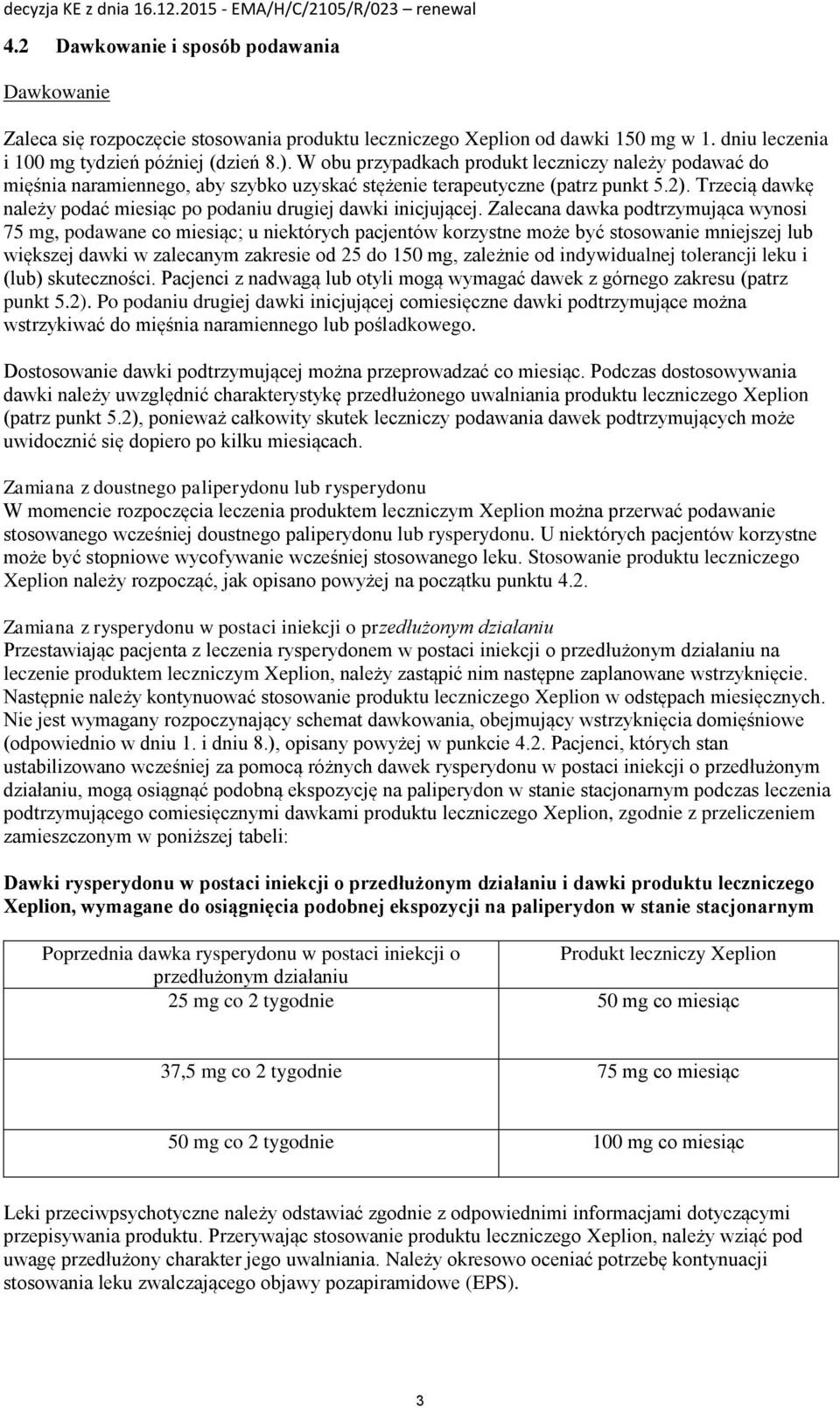 decyzja KE z dnia 16.12.2015 - EMA/H/C/2105/R/023 – renewal

4.2 Dawkowanie i sposób podawania

Dawkowanie

Zaleca się rozpoczęcie stosowania produktu leczniczego Xeplion od dawki 150 mg w 1. dniu leczenia i 100 mg tydzień później (dzień 8.). W obu przypadkach produkt leczniczy należy podawać do mięśnia naramiennego, aby szybko uzyskać stężenie terapeutyczne (patrz punkt 5.2). Trzecią dawkę należy podać miesiąc po podaniu drugiej dawki inicjującej. Zalecana dawka podtrzymująca wynosi 75 mg, podawane co miesiąc; u niektórych pacjentów korzystne może być stosowanie mniejszej lub większej dawki w zalecanym zakresie od 25 do 150 mg, zależnie od indywidualnej tolerancji leku i (lub) skuteczności. Pacjenci z nadwagą lub otyli mogą wymagać dawek z górnego zakresu (patrz punkt 5.2). Po podaniu drugiej dawki inicjującej comiesięczne dawki podtrzymujące można wstrzykiwać do mięśnia naramiennego lub pośladkowego.

Dostosowanie dawki podtrzymującej można przeprowadzać co miesiąc. Podczas dostosowywania dawki należy uwzględnić charakterystykę przedłużonego uwalniania produktu leczniczego Xeplion (patrz punkt 5.2), ponieważ całkowity skutek leczniczy podawania dawek podtrzymujących może uwidocznić się dopiero po kilku miesiącach.

Zamiana z doustnego paliperydonu lub rysperydonu
W momencie rozpoczęcia leczenia produktem leczniczym Xeplion można przerwać podawanie stosowanego wcześniej doustnego paliperydonu lub rysperydonu. U niektórych pacjentów korzystne może być stopniowe wycofywanie wcześniej stosowanego leku. Stosowanie produktu leczniczego Xeplion należy rozpocząć, jak opisano powyżej na początku punktu 4.2.

Zamiana z rysperydonu w postaci iniekcji o przedłużonym działaniu
Przestawiając pacjenta z leczenia rysperydonem w postaci iniekcji o przedłużonym działaniu na leczenie produktem leczniczym Xeplion, należy zastąpić nim następne zaplanowane wstrzyknięcie. Następnie należy kontynuować stosowanie produktu leczniczego Xeplion w odstępach miesięcznych. Nie jest wymagany rozpoczynający schemat dawkowania, obejmujący wstrzyknięcia domięśniowe (odpowiednio w dniu 1. i dniu 8.), opisany powyżej w punkcie 4.2. Pacjenci, których stan ustabilizowano wcześniej za pomocą różnych dawek rysperydonu w postaci iniekcji o przedłużonym działaniu, mogą osiągnąć podobną ekspozycję na paliperydon w stanie stacjonarnym podczas leczenia podtrzymującego comiesięcznymi dawkami produktu leczniczego Xeplion, zgodnie z przeliczeniem zamieszczonym w poniższej tabeli:

Dawki rysperydonu w postaci iniekcji o przedłużonym działaniu i dawki produktu leczniczego Xeplion, wymagane do osiągnięcia podobnej ekspozycji na paliperydon w stanie stacjonarnym

| Poprzednia dawka rysperydonu w postaci iniekcji o przedłużonym działaniu | Produkt leczniczy Xeplion |
|---|---|
| 25 mg co 2 tygodnie | 50 mg co miesiąc |
| 37,5 mg co 2 tygodnie | 75 mg co miesiąc |
| 50 mg co 2 tygodnie | 100 mg co miesiąc |

Leki przeciwpsychotyczne należy odstawiać zgodnie z odpowiednimi informacjami dotyczącymi przepisywania produktu. Przerywając stosowanie produktu leczniczego Xeplion, należy wziąć pod uwagę przedłużony charakter jego uwalniania. Należy okresowo oceniać potrzebę kontynuacji stosowania leku zwalczającego objawy pozapiramidowe (EPS).

3